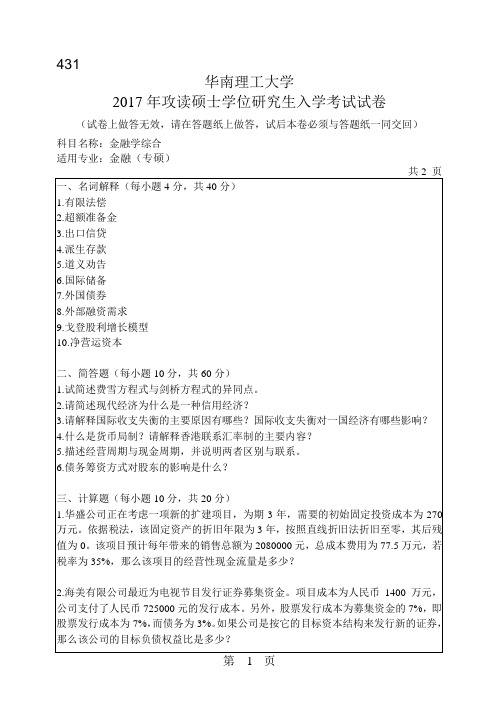 431

华南理工大学
2017 年攻读硕士学位研究生入学考试试卷

（试卷上做答无效，请在答题纸上做答，试后本卷必须与答题纸一同交回）

科目名称：金融学综合
适用专业：金融（专硕）

共 2 页

一、名词解释（每小题 4 分，共 40 分）
1.有限法偿
2.超额准备金
3.出口信贷
4.派生存款
5.道义劝告
6.国际储备
7.外国债券
8.外部融资需求
9.戈登股利增长模型
10.净营运资本

二、简答题（每小题 10 分，共 60 分）
1.试简述费雪方程式与剑桥方程式的异同点。
2.请简述现代经济为什么是一种信用经济？
3.请解释国际收支失衡的主要原因有哪些？国际收支失衡对一国经济有哪些影响？
4.什么是货币局制？请解释香港联系汇率制的主要内容？
5.描述经营周期与现金周期，并说明两者区别与联系。
6.债务筹资方式对股东的影响是什么？

三、计算题（每小题 10 分，共 20 分）
1.华盛公司正在考虑一项新的扩建项目，为期 3 年，需要的初始固定投资成本为 270 万元。依据税法，该固定资产的折旧年限为 3 年，按照直线折旧法折旧至零，其后残值为 0。该项目预计每年带来的销售总额为 2080000 元，总成本费用为 77.5 万元，若税率为 35%，那么该项目的经营性现金流量是多少？

2.海美有限公司最近为电视节目发行证券募集资金。项目成本为人民币 1400 万元，公司支付了人民币 725000 元的发行成本。另外，股票发行成本为募集资金的 7%，即股票发行成本为 7%，而债务为 3%。如果公司是按它的目标资本结构来发行新的证券，那么该公司的目标负债权益比是多少？

第 1 页